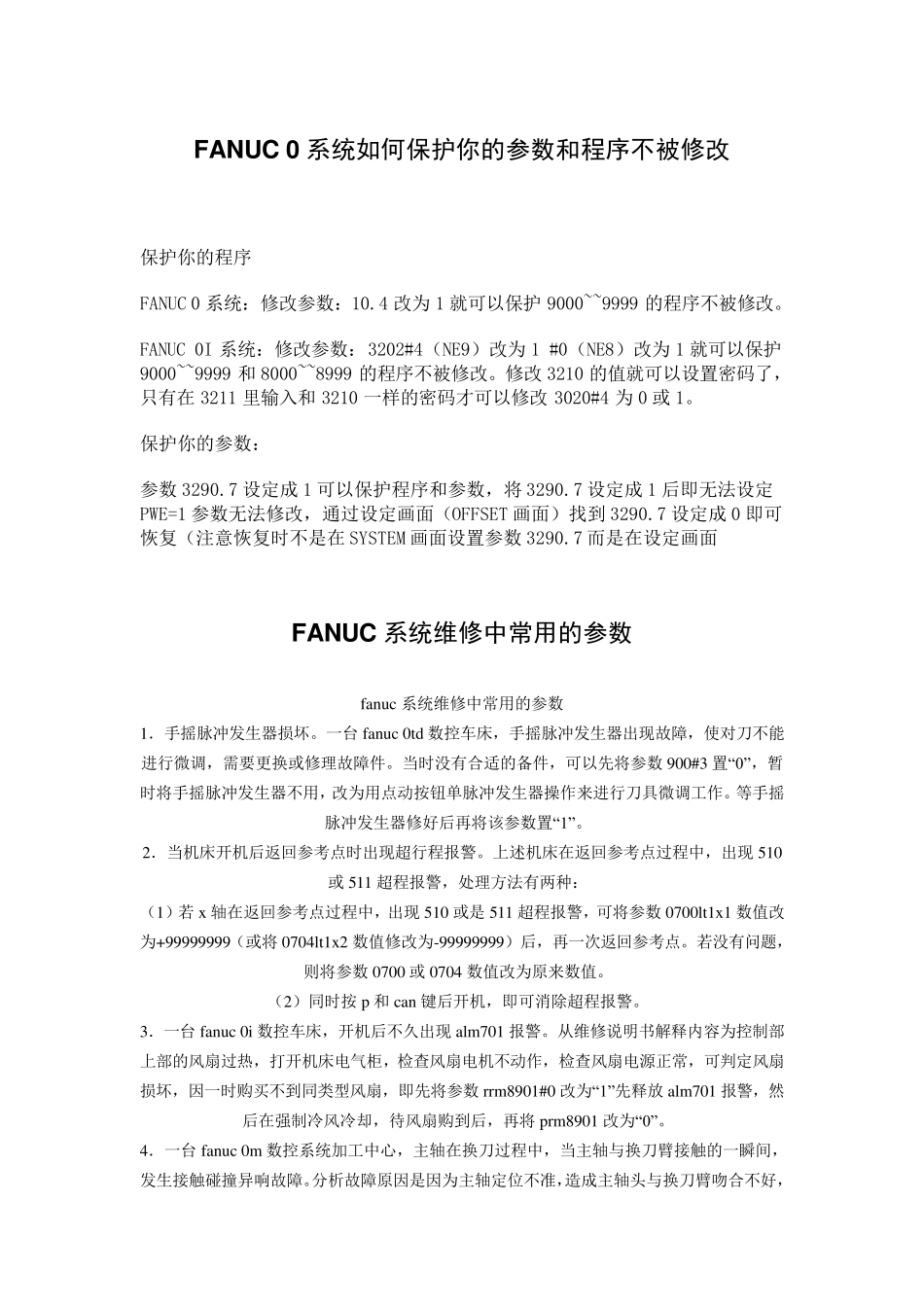 FANUC 0 系统如何保护你的参数和程序不被修改

保护你的程序

FANUC 0 系统：修改参数：10.4 改为 1 就可以保护 9000~~9999 的程序不被修改。

FANUC 0I 系统：修改参数：3202#4（NE9）改为 1 #0（NE8）改为 1 就可以保护 9000~~9999 和 8000~~8999 的程序不被修改。修改 3210 的值就可以设置密码了，只有在 3211 里输入和 3210 一样的密码才可以修改 3020#4 为 0 或 1。

保护你的参数：

参数 3290.7 设定成 1 可以保护程序和参数，将 3290.7 设定成 1 后即无法设定 PWE=1 参数无法修改，通过设定画面（OFFSET 画面）找到 3290.7 设定成 0 即可恢复（注意恢复时不是在 SYSTEM 画面设置参数 3290.7 而是在设定画面

FANUC 系统维修中常用的参数

fanuc 系统维修中常用的参数

1．手摇脉冲发生器损坏。一台 fanuc 0td 数控车床，手摇脉冲发生器出现故障，使对刀不能进行微调，需要更换或修理故障件。当时没有合适的备件，可以先将参数 900#3 置“0”，暂时将手摇脉冲发生器不用，改为用点动按钮单脉冲发生器操作来进行刀具微调工作。等手摇脉冲发生器修好后再将该参数置“1”。

2．当机床开机后返回参考点时出现超行程报警。上述机床在返回参考点过程中，出现 510 或 511 超程报警，处理方法有两种：

（1）若 x 轴在返回参考点过程中，出现 510 或是 511 超程报警，可将参数 0700lt1x1 数值改为+99999999（或将 0704lt1x2 数值修改为-99999999）后，再一次返回参考点。若没有问题，则将参数 0700 或 0704 数值改为原来数值。

（2）同时按 p 和 can 键后开机，即可消除超程报警。

3．一台 fanuc 0i 数控车床，开机后不久出现 alm701 报警。从维修说明书解释内容为控制部上部的风扇过热，打开机床电气柜，检查风扇电机不动作，检查风扇电源正常，可判定风扇损坏，因一时购买不到同类型风扇，即先将参数 rrm8901#0 改为“1”先释放 alm701 报警，然后在强制冷风冷却，待风扇购到后，再将 prm8901 改为“0”。

4．一台 fanuc 0m 数控系统加工中心，主轴在换刀过程中，当主轴与换刀臂接触的一瞬间，发生接触碰撞异响故障。分析故障原因是因为主轴定位不准，造成主轴头与换刀臂吻合不好，